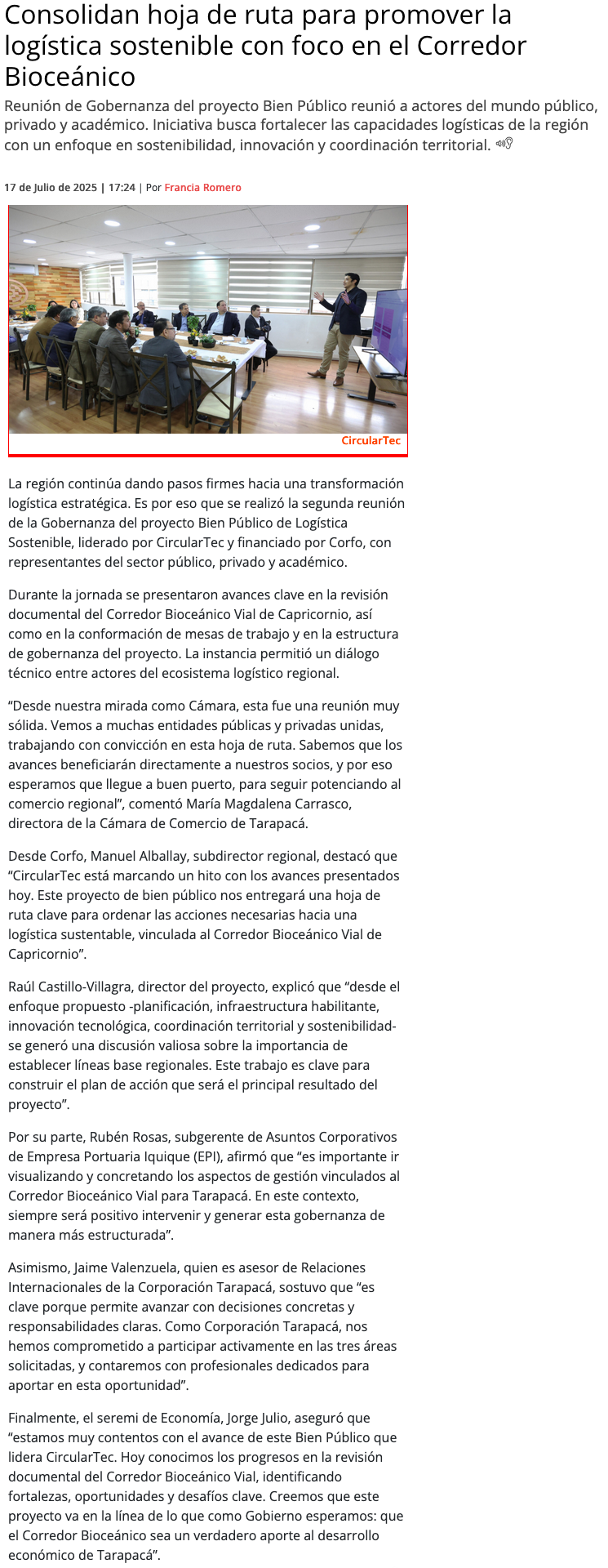 Consolidan hoja de ruta para promover la logística sostenible con foco en el Corredor Bioceánico

Reunión de Gobernanza del proyecto Bien Público reunió a actores del mundo público, privado y académico. Iniciativa busca fortalecer las capacidades logísticas de la región con un enfoque en sostenibilidad, innovación y coordinación territorial.

17 de Julio de 2025 | 17:24 | Por Francia Romero

CircularTec

La región continúa dando pasos firmes hacia una transformación logística estratégica. Es por eso que se realizó la segunda reunión de la Gobernanza del proyecto Bien Público de Logística Sostenible, liderado por CircularTec y financiado por Corfo, con representantes del sector público, privado y académico.

Durante la jornada se presentaron avances clave en la revisión documental del Corredor Bioceánico Vial de Capricornio, así como en la conformación de mesas de trabajo y en la estructura de gobernanza del proyecto. La instancia permitió un diálogo técnico entre actores del ecosistema logístico regional.

“Desde nuestra mirada como Cámara, esta fue una reunión muy sólida. Vemos a muchas entidades públicas y privadas unidas, trabajando con convicción en esta hoja de ruta. Sabemos que los avances beneficiarán directamente a nuestros socios, y por eso esperamos que llegue a buen puerto, para seguir potenciando al comercio regional”, comentó María Magdalena Carrasco, directora de la Cámara de Comercio de Tarapacá.

Desde Corfo, Manuel Alballay, subdirector regional, destacó que “CircularTec está marcando un hito con los avances presentados hoy. Este proyecto de bien público nos entregará una hoja de ruta clave para ordenar las acciones necesarias hacia una logística sustentable, vinculada al Corredor Bioceánico Vial de Capricornio”.

Raúl Castillo-Villagra, director del proyecto, explicó que “desde el enfoque propuesto -planificación, infraestructura habilitante, innovación tecnológica, coordinación territorial y sostenibilidad- se generó una discusión valiosa sobre la importancia de establecer líneas base regionales. Este trabajo es clave para construir el plan de acción que será el principal resultado del proyecto”.

Por su parte, Rubén Rosas, subgerente de Asuntos Corporativos de Empresa Portuaria Iquique (EPI), afirmó que “es importante ir visualizando y concretando los aspectos de gestión vinculados al Corredor Bioceánico Vial para Tarapacá. En este contexto, siempre será positivo intervenir y generar esta gobernanza de manera más estructurada”.

Asimismo, Jaime Valenzuela, quien es asesor de Relaciones Internacionales de la Corporación Tarapacá, sostuvo que “es clave porque permite avanzar con decisiones concretas y responsabilidades claras. Como Corporación Tarapacá, nos hemos comprometido a participar activamente en las tres áreas solicitadas, y contaremos con profesionales dedicados para aportar en esta oportunidad”.

Finalmente, el seremi de Economía, Jorge Julio, aseguró que “estamos muy contentos con el avance de este Bien Público que lidera CircularTec. Hoy conocimos los progresos en la revisión documental del Corredor Bioceánico Vial, identificando fortalezas, oportunidades y desafíos clave. Creemos que este proyecto va en la línea de lo que como Gobierno esperamos: que el Corredor Bioceánico sea un verdadero aporte al desarrollo económico de Tarapacá”.